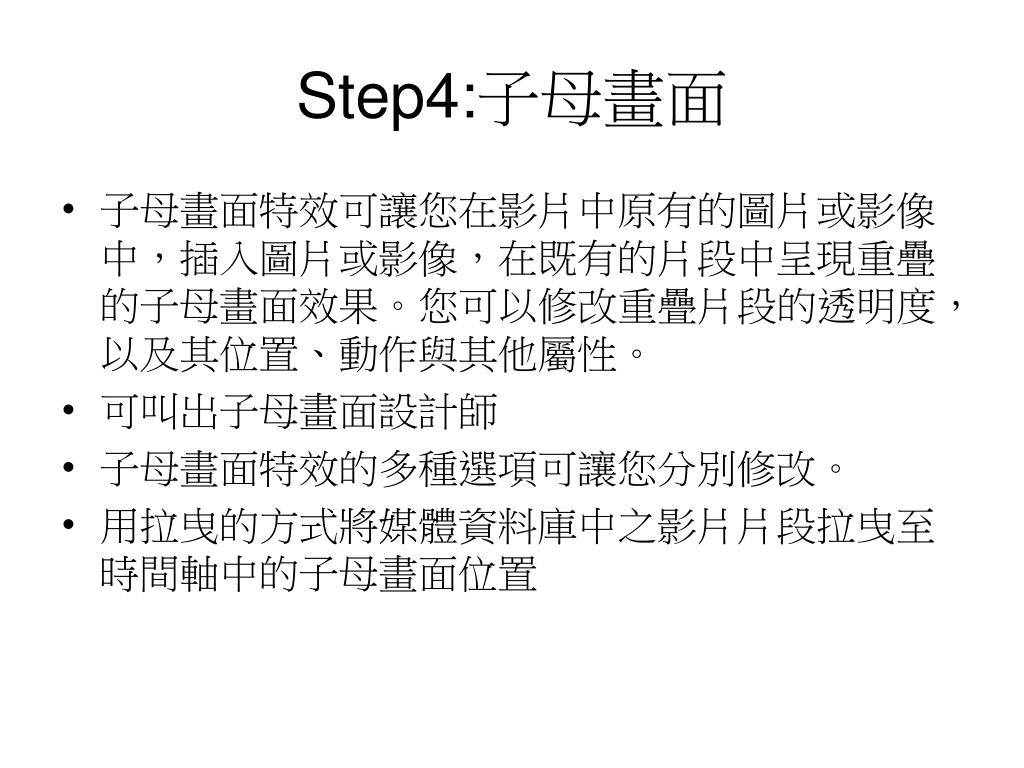 Step4:子母畫面

• 子母畫面特效可讓您在影片中原有的圖片或影像中，插入圖片或影像，在既有的片段中呈現重疊的子母畫面效果。您可以修改重疊片段的透明度，以及其位置、動作與其他屬性。
• 可叫出子母畫面設計師
• 子母畫面特效的多種選項可讓您分別修改。
• 用拉曳的方式將媒體資料庫中之影片片段拉曳至時間軸中的子母畫面位置